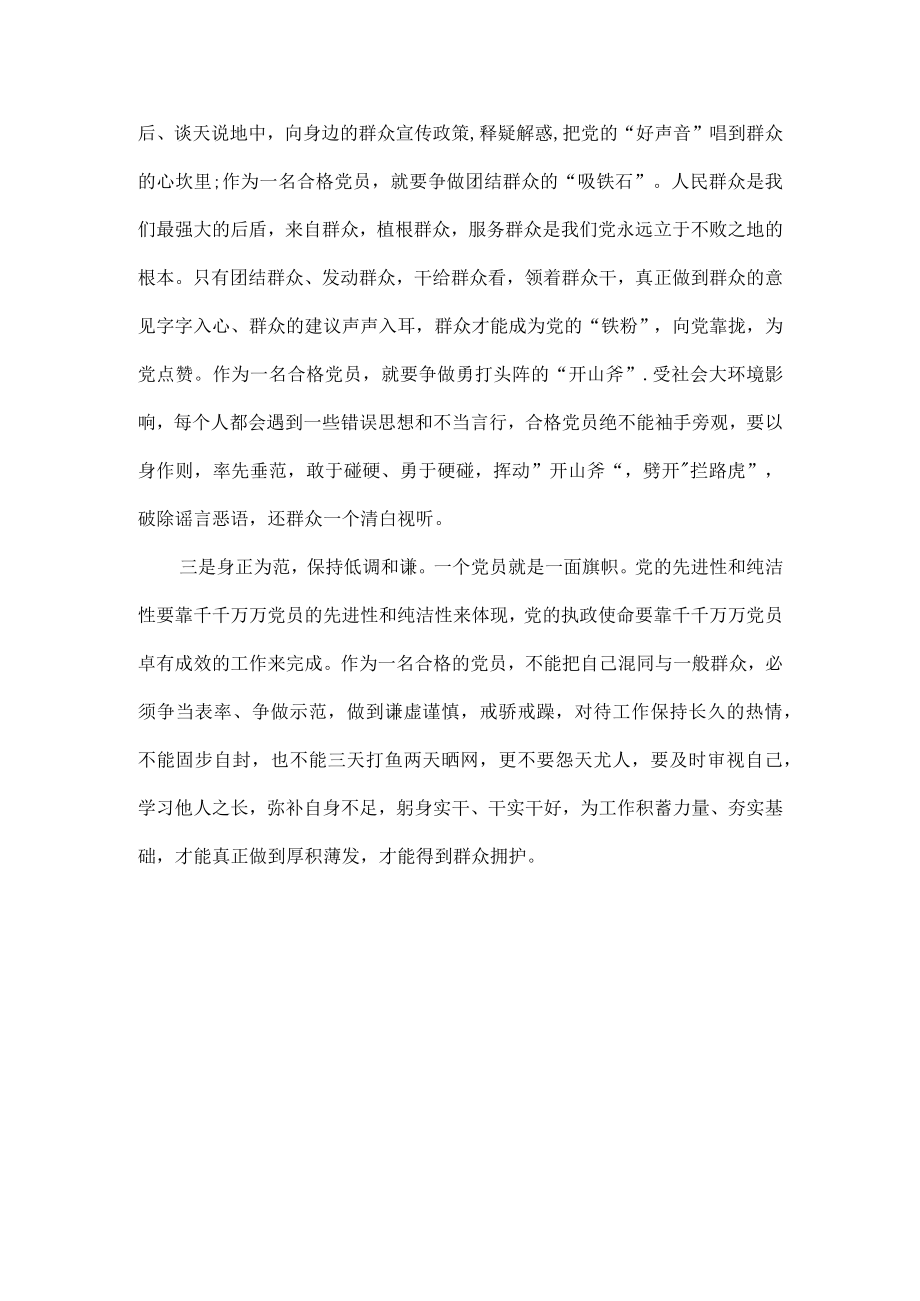 后、谈天说地中，向身边的群众宣传政策,释疑解惑,把党的“好声音”唱到群众的心坎里;作为一名合格党员，就要争做团结群众的“吸铁石”。人民群众是我们最强大的后盾，来自群众，植根群众，服务群众是我们党永远立于不败之地的根本。只有团结群众、发动群众，干给群众看，领着群众干，真正做到群众的意见字字入心、群众的建议声声入耳，群众才能成为党的“铁粉”，向党靠拢，为党点赞。作为一名合格党员，就要争做勇打头阵的“开山斧”.受社会大环境影响，每个人都会遇到一些错误思想和不当言行，合格党员绝不能袖手旁观，要以身作则，率先垂范，敢于碰硬、勇于硬碰，挥动”开山斧“，劈开"拦路虎”，破除谣言恶语，还群众一个清白视听。

三是身正为范，保持低调和谦。一个党员就是一面旗帜。党的先进性和纯洁性要靠千千万万党员的先进性和纯洁性来体现，党的执政使命要靠千千万万党员卓有成效的工作来完成。作为一名合格的党员，不能把自己混同与一般群众，必须争当表率、争做示范，做到谦虚谨慎，戒骄戒躁，对待工作保持长久的热情，不能固步自封，也不能三天打鱼两天晒网，更不要怨天尤人，要及时审视自己，学习他人之长，弥补自身不足，躬身实干、干实干好，为工作积蓄力量、夯实基础，才能真正做到厚积薄发，才能得到群众拥护。